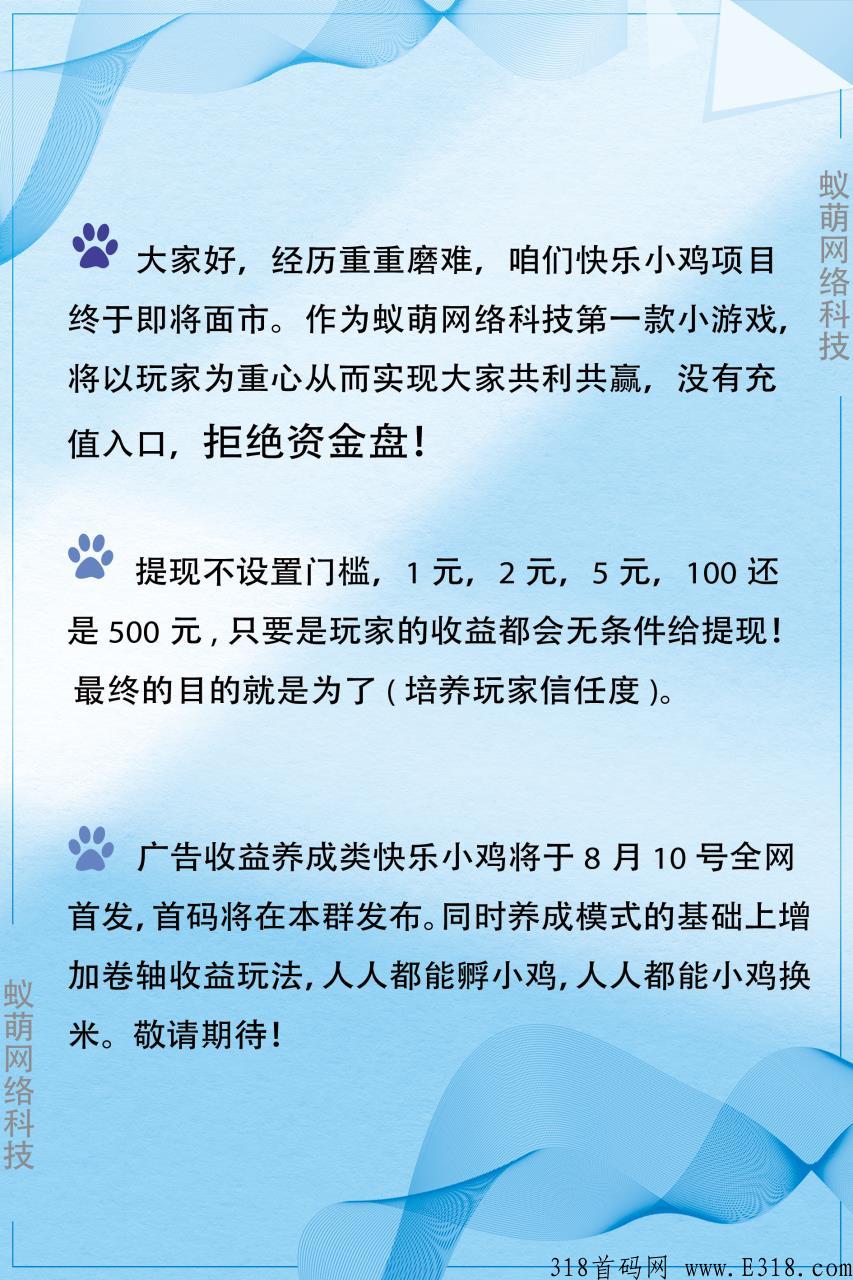 蚁萌网络科技

大家好，经历重重磨难，咱们快乐小鸡项目终于即将面市。作为蚁萌网络科技第一款小游戏，将以玩家为重心从而实现大家共利共赢，没有充值入口，拒绝资金盘！

提现不设置门槛，1 元，2 元，5 元，100 还是 500 元，只要是玩家的收益都会无条件给提现！最终的目的就是为了（培养玩家信任度）。

广告收益养成类快乐小鸡将于 8 月 10 号全网首发，首码将在本群发布。同时养成模式的基础上增加卷轴收益玩法，人人都能孵小鸡，人人都能小鸡换米。敬请期待！

蚁萌网络科技

318首码网 www.E318.com